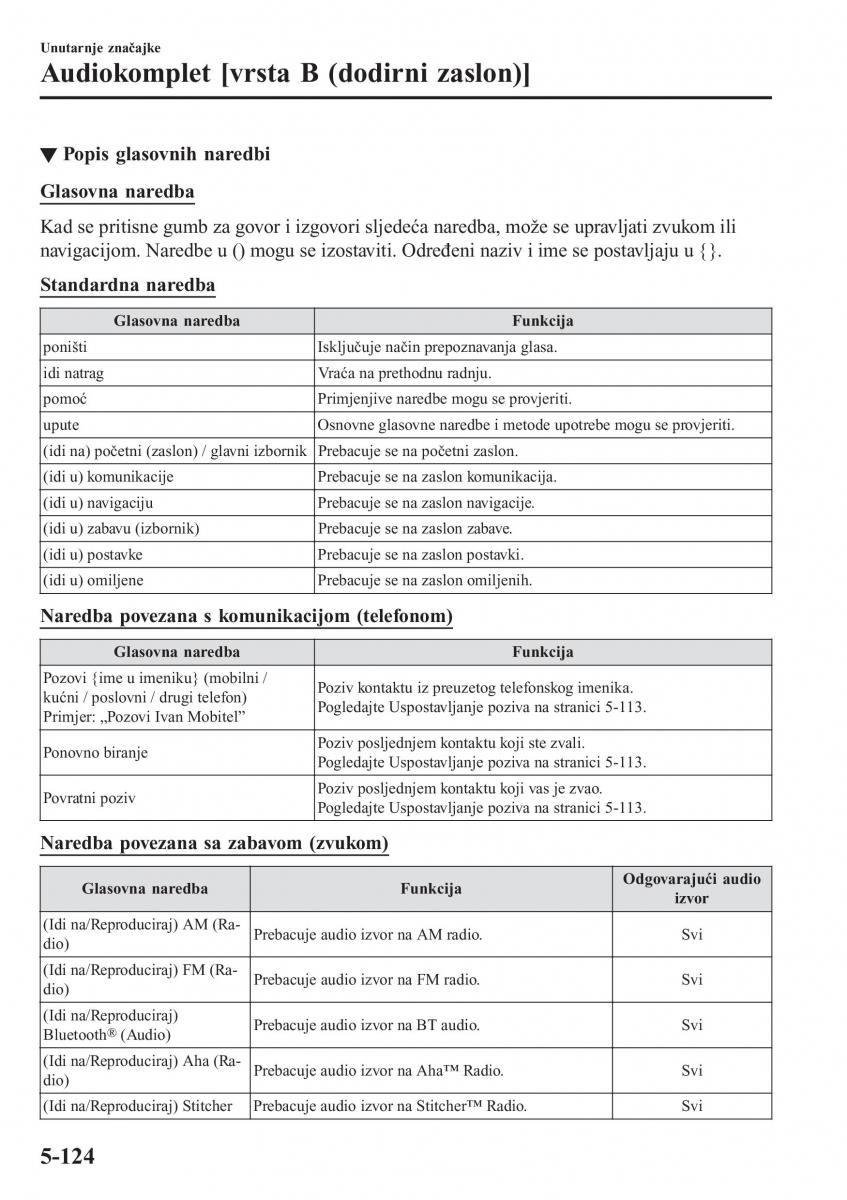 Unutarnje značajke

Audiokomplet [vrsta B (dodirni zaslon)]

▼ Popis glasovnih naredbi

Glasovna naredba

Kad se pritisne gumb za govor i izgovori sljedeća naredba, može se upravljati zvukom ili navigacijom. Naredbe u () mogu se izostaviti. Određeni naziv i ime se postavljaju u {}.

Standardna naredba

| Glasovna naredba | Funkcija |
|---|---|
| poništi | Isključuje način prepoznavanja glasa. |
| idi natrag | Vraća na prethodnu radnju. |
| pomoć | Primjenjive naredbe mogu se provjeriti. |
| upute | Osnovne glasovne naredbe i metode upotrebe mogu se provjeriti. |
| (idi na) početni (zaslon) / glavni izbornik | Prebacuje se na početni zaslon. |
| (idi u) komunikacije | Prebacuje se na zaslon komunikacija. |
| (idi u) navigaciju | Prebacuje se na zaslon navigacije. |
| (idi u) zabavu (izbornik) | Prebacuje se na zaslon zabave. |
| (idi u) postavke | Prebacuje se na zaslon postavki. |
| (idi u) omiljene | Prebacuje se na zaslon omiljenih. |

Naredba povezana s komunikacijom (telefonom)

| Glasovna naredba | Funkcija |
|---|---|
| Pozovi {ime u imeniku} (mobilni / kućni / poslovni / drugi telefon) Primjer: „Pozovi Ivan Mobitel” | Poziv kontaktu iz preuzetog telefonskog imenika. Pogledajte Uspostavljanje poziva na stranici 5-113. |
| Ponovno biranje | Poziv posljednjem kontaktu koji ste zvali. Pogledajte Uspostavljanje poziva na stranici 5-113. |
| Povratni poziv | Poziv posljednjem kontaktu koji vas je zvao. Pogledajte Uspostavljanje poziva na stranici 5-113. |

Naredba povezana sa zabavom (zvukom)

| Glasovna naredba | Funkcija | Odgovarajući audio izvor |
|---|---|---|
| (Idi na/Reproduciraj) AM (Radio) | Prebacuje audio izvor na AM radio. | Svi |
| (Idi na/Reproduciraj) FM (Radio) | Prebacuje audio izvor na FM radio. | Svi |
| (Idi na/Reproduciraj) Bluetooth® (Audio) | Prebacuje audio izvor na BT audio. | Svi |
| (Idi na/Reproduciraj) Aha (Radio) | Prebacuje audio izvor na Aha™ Radio. | Svi |
| (Idi na/Reproduciraj) Stitcher | Prebacuje audio izvor na Stitcher™ Radio. | Svi |

5-124